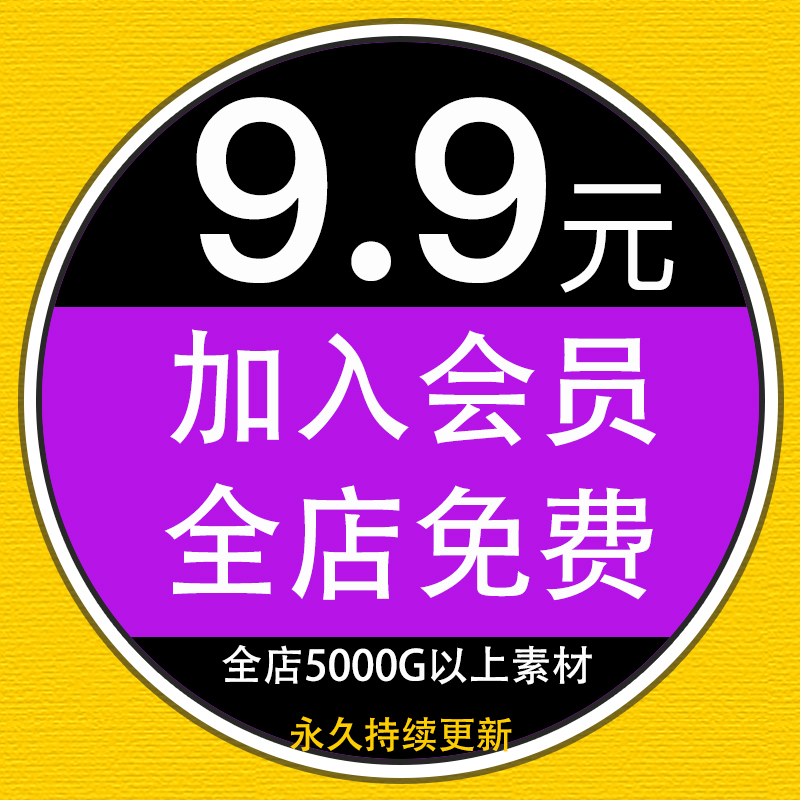 9.9元

加入会员
全店免费

全店5000G以上素材

永久持续更新